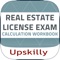 REAL ESTATE
LICENSE EXAM
CALCULATION WORKBOOK
Upskilly